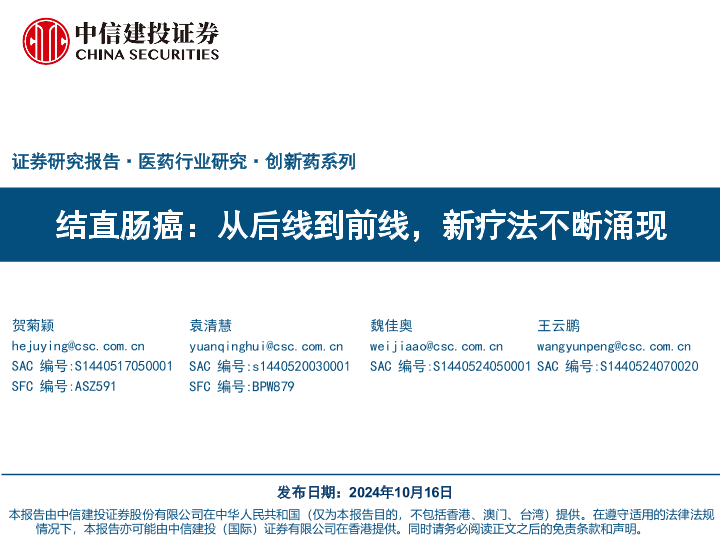 中信建投证券
CHINA SECURITIES

证券研究报告·医药行业研究·创新药系列

结直肠癌：从后线到前线，新疗法不断涌现

贺菊颖
hejuying@csc.com.cn
SAC 编号:S1440517050001
SFC 编号:ASZ591

袁清慧
yuanqinghui@csc.com.cn
SAC 编号:s1440520030001
SFC 编号:BPW879

魏佳奥
weijiaao@csc.com.cn
SAC 编号:S1440524050001

王云鹏
wangyunpeng@csc.com.cn
SAC 编号:S1440524070020

发布日期：2024年10月16日

本报告由中信建投证券股份有限公司在中华人民共和国（仅为本报告目的，不包括香港、澳门、台湾）提供。在遵守适用的法律法规情况下，本报告亦可能由中信建投（国际）证券有限公司在香港提供。同时请务必阅读正文之后的免责条款和声明。